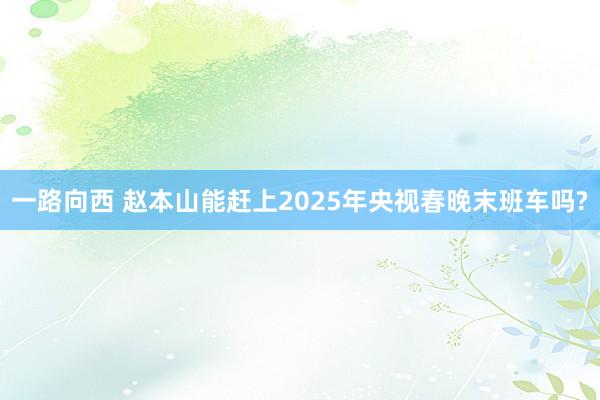 一路向西 赵本山能赶上2025年央视春晚末班车吗?